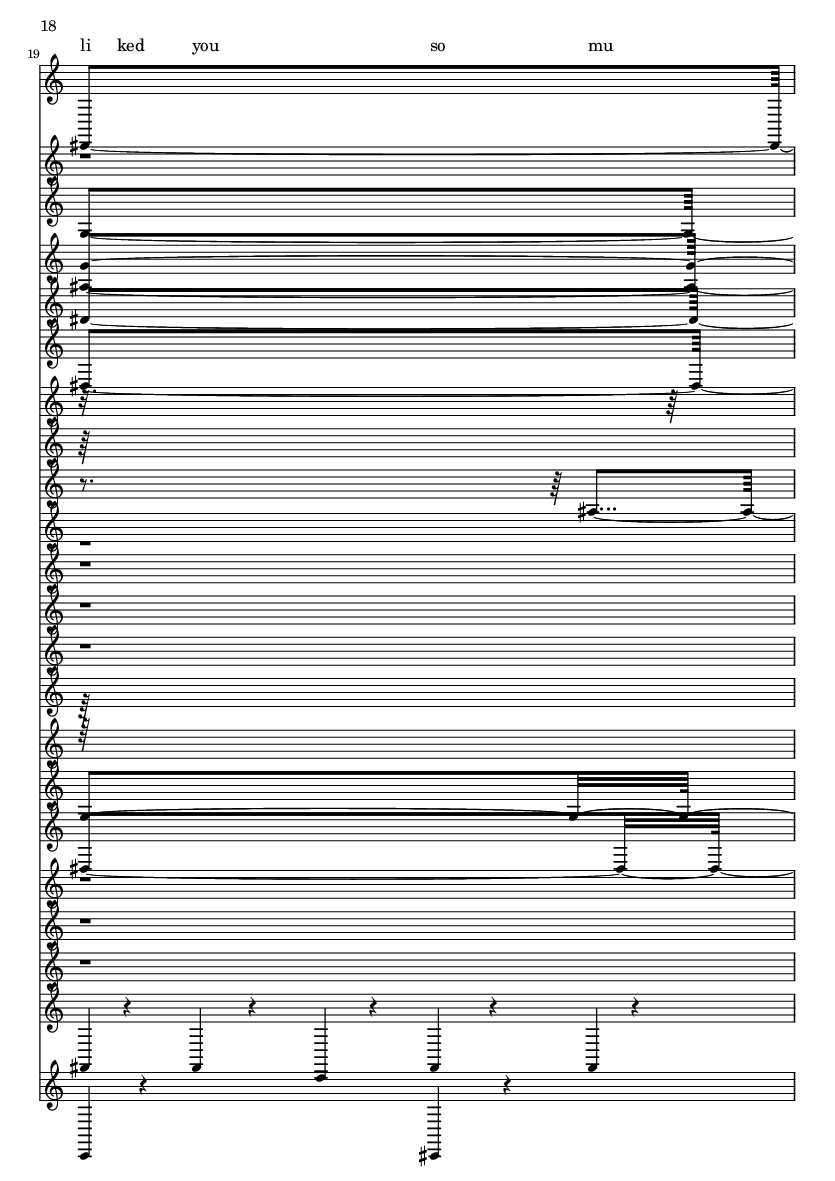 18

19

li ked you so mu